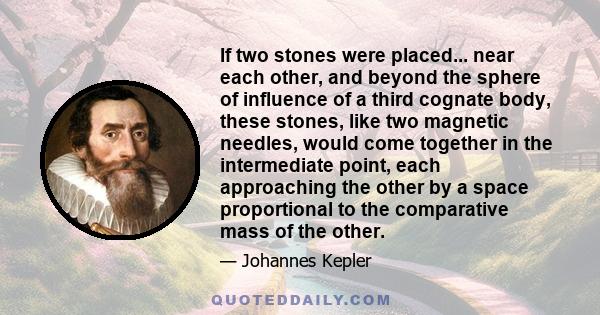 If two stones were placed... near each other, and beyond the sphere of influence of a third cognate body, these stones, like two magnetic needles, would come together in the intermediate point, each approaching the other by a space proportional to the comparative mass of the other.

— Johannes Kepler

QUOTEDDAILY.COM